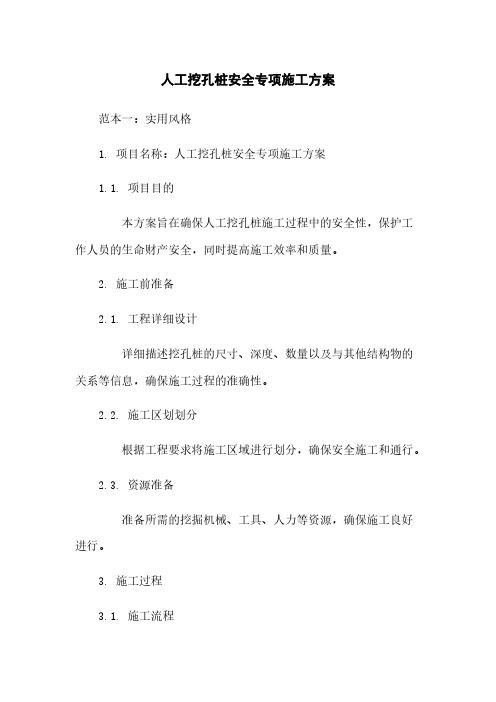 人工挖孔桩安全专项施工方案

范本一：实用风格

1. 项目名称：人工挖孔桩安全专项施工方案

1.1. 项目目的

本方案旨在确保人工挖孔桩施工过程中的安全性，保护工作人员的生命财产安全，同时提高施工效率和质量。

2. 施工前准备

2.1. 工程详细设计

详细描述挖孔桩的尺寸、深度、数量以及与其他结构物的关系等信息，确保施工过程的准确性。

2.2. 施工区划划分

根据工程要求将施工区域进行划分，确保安全施工和通行。

2.3. 资源准备

准备所需的挖掘机械、工具、人力等资源，确保施工良好进行。

3. 施工过程

3.1. 施工流程